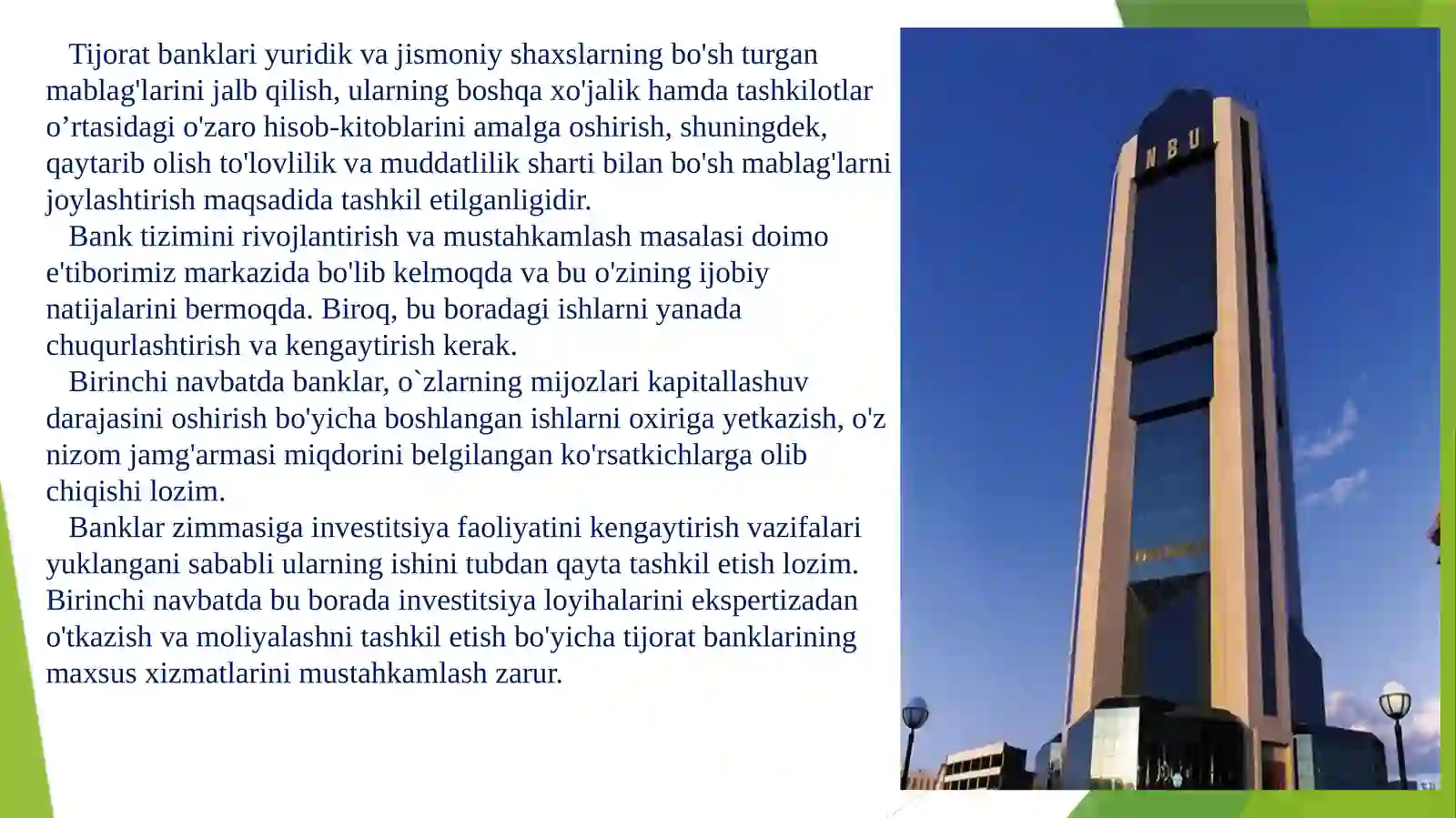 Tijorat banklari yuridik va jismoniy shaxslarning bo'sh turgan mablag'larini jalb qilish, ularning boshqa xo'jalik hamda tashkilotlar o'rtasidagi o'zaro hisob-kitoblarini amalga oshirish, shuningdek, qaytarib olish to'lovlilik va muddatlilik sharti bilan bo'sh mablag'larni joylashtirish maqsadida tashkil etilganligidir.

Bank tizimini rivojlantirish va mustahkamlash masalasi doimo e'tiborimiz markazida bo'lib kelmoqda va bu o'zining ijobiy natijalarini bermoqda. Biroq, bu boradagi ishlarni yanada chuqurlashtirish va kengaytirish kerak.

Birinchi navbatda banklar, o`zlarning mijozlari kapitallashuv darajasini oshirish bo'yicha boshlangan ishlarni oxiriga yetkazish, o'z nizom jamg'armasi miqdorini belgilangan ko'rsatkichlarga olib chiqishi lozim.

Banklar zimmasiga investitsiya faoliyatini kengaytirish vazifalari yuklangani sababli ularning ishini tubdan qayta tashkil etish lozim. Birinchi navbatda bu borada investitsiya loyihalarini ekspertizadan o'tkazish va moliyalashni tashkil etish bo'yicha tijorat banklarining maxsus xizmatlarini mustahkamlash zarur.

NBU